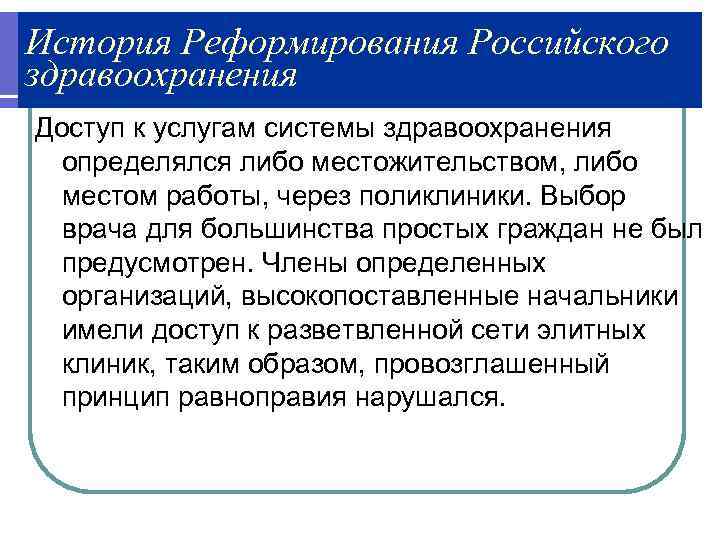 История Реформирования Российского здравоохранения

Доступ к услугам системы здравоохранения определялся либо местожительством, либо местом работы, через поликлиники. Выбор врача для большинства простых граждан не был предусмотрен. Члены определенных организаций, высокопоставленные начальники имели доступ к разветвленной сети элитных клиник, таким образом, провозглашенный принцип равноправия нарушался.